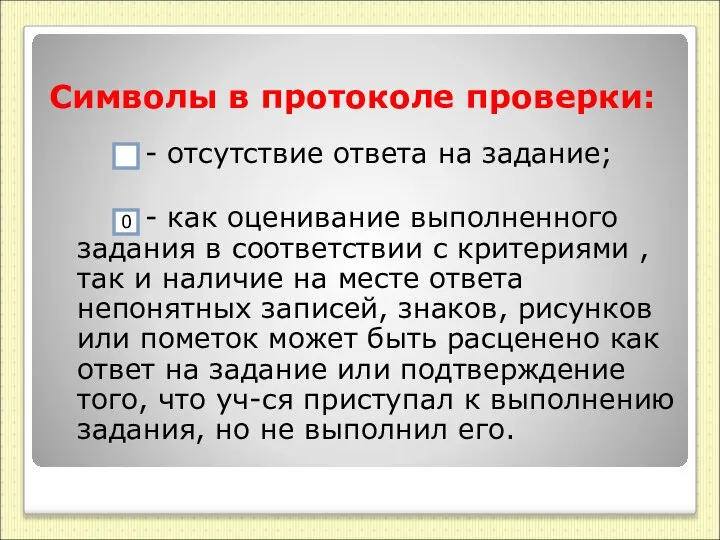 Символы в протоколе проверки:

- отсутствие ответа на задание;

0 - как оценивание выполненного задания в соответствии с критериями , так и наличие на месте ответа непонятных записей, знаков, рисунков или пометок может быть расценено как ответ на задание или подтверждение того, что уч-ся приступал к выполнению задания, но не выполнил его.